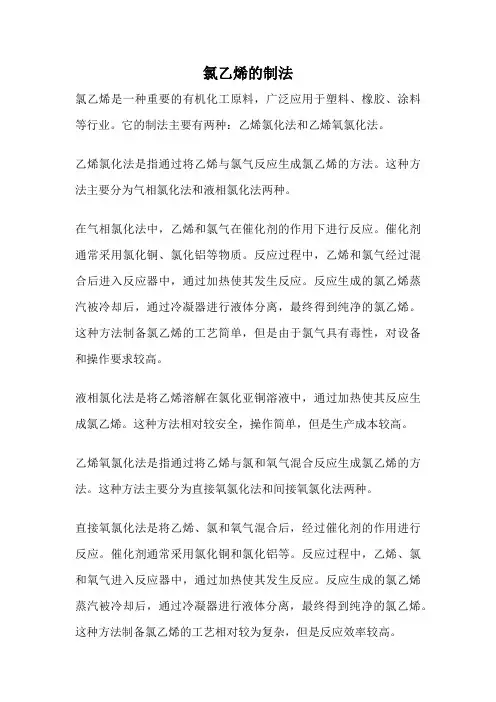 氯乙烯的制法

氯乙烯是一种重要的有机化工原料，广泛应用于塑料、橡胶、涂料等行业。它的制法主要有两种：乙烯氯化法和乙烯氧氯化法。

乙烯氯化法是指通过将乙烯与氯气反应生成氯乙烯的方法。这种方法主要分为气相氯化法和液相氯化法两种。

在气相氯化法中，乙烯和氯气在催化剂的作用下进行反应。催化剂通常采用氯化铜、氯化铝等物质。反应过程中，乙烯和氯气经过混合后进入反应器中，通过加热使其发生反应。反应生成的氯乙烯蒸汽被冷却后，通过冷凝器进行液体分离，最终得到纯净的氯乙烯。这种方法制备氯乙烯的工艺简单，但是由于氯气具有毒性，对设备和操作要求较高。

液相氯化法是将乙烯溶解在氯化亚铜溶液中，通过加热使其反应生成氯乙烯。这种方法相对较安全，操作简单，但是生产成本较高。

乙烯氧氯化法是指通过将乙烯与氯和氧气混合反应生成氯乙烯的方法。这种方法主要分为直接氧氯化法和间接氧氯化法两种。

直接氧氯化法是将乙烯、氯和氧气混合后，经过催化剂的作用进行反应。催化剂通常采用氯化铜和氯化铝等。反应过程中，乙烯、氯和氧气进入反应器中，通过加热使其发生反应。反应生成的氯乙烯蒸汽被冷却后，通过冷凝器进行液体分离，最终得到纯净的氯乙烯。这种方法制备氯乙烯的工艺相对较为复杂，但是反应效率较高。